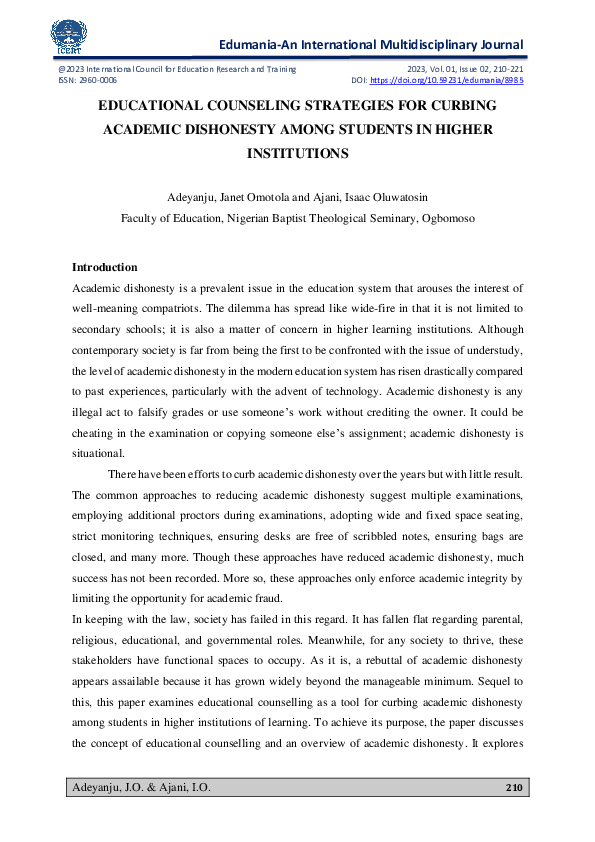 ICERT

Edumania-An International Multidisciplinary Journal

@2023 International Council for Education Research and Training
ISSN: 2960-0006

2023, Vol. 01, Issue 02, 210-221
DOI: https://doi.org/10.59231/edumania/8985

EDUCATIONAL COUNSELING STRATEGIES FOR CURBING ACADEMIC DISHONESTY AMONG STUDENTS IN HIGHER INSTITUTIONS

Adeyanju, Janet Omotola and Ajani, Isaac Oluwatosin
Faculty of Education, Nigerian Baptist Theological Seminary, Ogbomoso

Introduction
Academic dishonesty is a prevalent issue in the education system that arouses the interest of well-meaning compatriots. The dilemma has spread like wide-fire in that it is not limited to secondary schools; it is also a matter of concern in higher learning institutions. Although contemporary society is far from being the first to be confronted with the issue of understudy, the level of academic dishonesty in the modern education system has risen drastically compared to past experiences, particularly with the advent of technology. Academic dishonesty is any illegal act to falsify grades or use someone's work without crediting the owner. It could be cheating in the examination or copying someone else's assignment; academic dishonesty is situational.

There have been efforts to curb academic dishonesty over the years but with little result. The common approaches to reducing academic dishonesty suggest multiple examinations, employing additional proctors during examinations, adopting wide and fixed space seating, strict monitoring techniques, ensuring desks are free of scribbled notes, ensuring bags are closed, and many more. Though these approaches have reduced academic dishonesty, much success has not been recorded. More so, these approaches only enforce academic integrity by limiting the opportunity for academic fraud.

In keeping with the law, society has failed in this regard. It has fallen flat regarding parental, religious, educational, and governmental roles. Meanwhile, for any society to thrive, these stakeholders have functional spaces to occupy. As it is, a rebuttal of academic dishonesty appears assailable because it has grown widely beyond the manageable minimum. Sequel to this, this paper examines educational counselling as a tool for curbing academic dishonesty among students in higher institutions of learning. To achieve its purpose, the paper discusses the concept of educational counselling and an overview of academic dishonesty. It explores

Adeyanju, J.O. & Ajani, I.O.
210